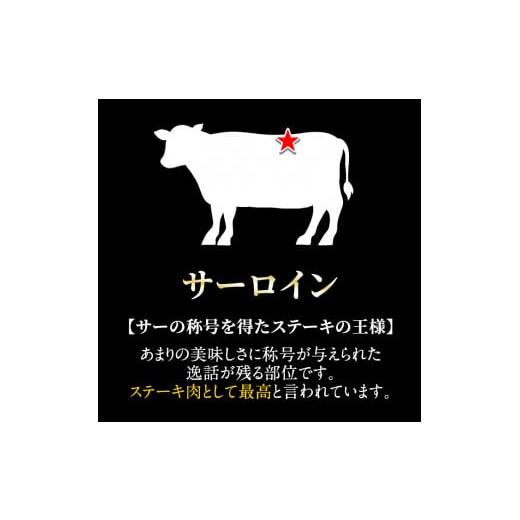 サーロイン

【サーの称号を得たステーキの王様】

あまりの美味しさに称号が与えられた逸話が残る部位です。ステーキ肉として最高と言われています。